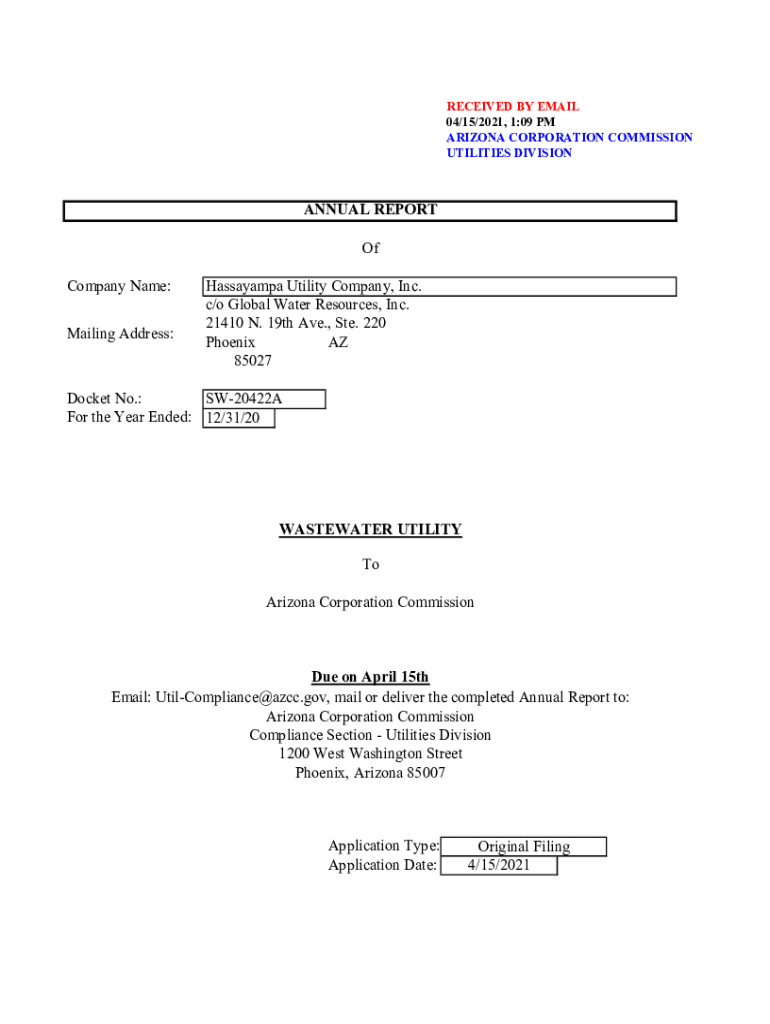 RECEIVED BY EMAIL
04/15/2021, 1:09 PM
ARIZONA CORPORATION COMMISSION
UTILITIES DIVISION

ANNUAL REPORT

Of

Company Name: Hassayampa Utility Company, Inc.

Mailing Address: c/o Global Water Resources, Inc.
21410 N. 19th Ave., Ste. 220
Phoenix AZ
85027

Docket No.: SW-20422A
For the Year Ended: 12/31/20

WASTEWATER UTILITY

To

Arizona Corporation Commission

Due on April 15th
Email: Util-Compliance@azcc.gov, mail or deliver the completed Annual Report to:
Arizona Corporation Commission
Compliance Section - Utilities Division
1200 West Washington Street
Phoenix, Arizona 85007

Application Type: Original Filing
Application Date: 4/15/2021